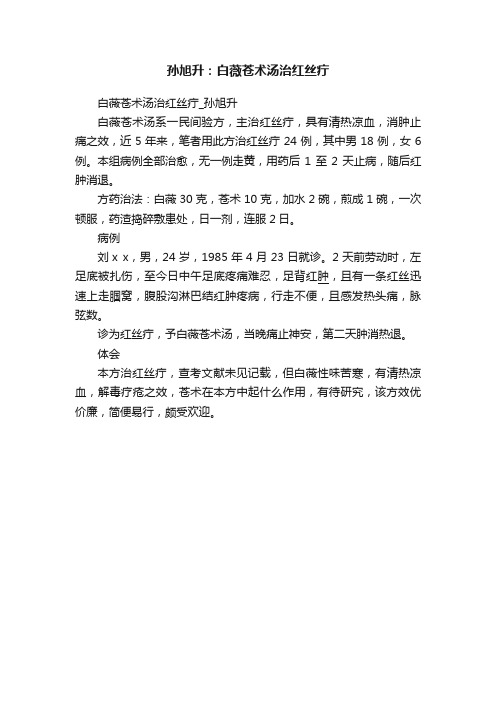 孙旭升：白薇苍术汤治红丝疔

白薇苍术汤治红丝疔_孙旭升

白薇苍术汤系一民间验方，主治红丝疔，具有清热凉血，消肿止痛之效，近 5 年来，笔者用此方治红丝疔 24 例，其中男 18 例，女 6 例。本组病例全部治愈，无一例走黄，用药后 1 至 2 天止痛，随后红肿消退。

方药治法：白薇 30 克，苍术 10 克，加水 2 碗，煎成 1 碗，一次顿服，药渣捣碎敷患处，日一剂，连服 2 日。

病例

刘 x x，男，24 岁，1985 年 4 月 23 日就诊。2 天前劳动时，左足底被扎伤，至今日中午足底疼痛难忍，足背红肿，且有一条红丝迅速上走腘窝，腹股沟淋巴结红肿疼痛，行走不便，且感发热头痛，脉弦数。

诊为红丝疔，予白薇苍术汤，当晚痛止神安，第二天肿消热退。

体会

本方治红丝疔，查考文献未见记载，但白薇性味苦寒，有清热凉血，解毒疗疮之效，苍术在本方中起什么作用，有待研究，该方效优价廉，简便易行，颇受欢迎。